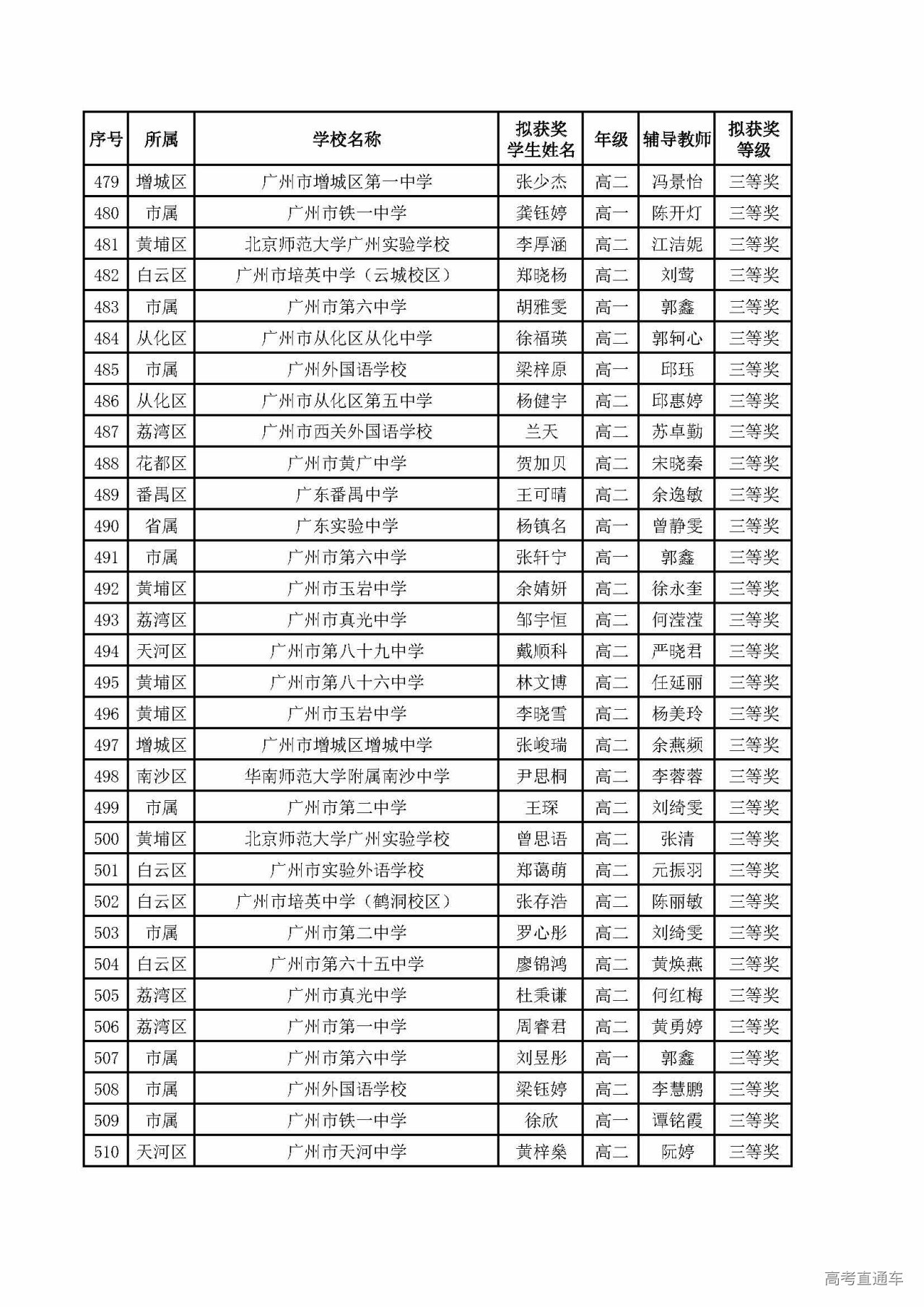 | 序号 | 所属 | 学校名称 | 拟获奖学生姓名 | 年级 | 辅导教师 | 拟获奖等级 |
|---|---|---|---|---|---|---|
| 479 | 增城区 | 广州市增城区第一中学 | 张少杰 | 高二 | 冯景怡 | 三等奖 |
| 480 | 市属 | 广州市铁一中学 | 龚钰婷 | 高一 | 陈开灯 | 三等奖 |
| 481 | 黄埔区 | 北京师范大学广州实验学校 | 李厚涵 | 高二 | 江洁妮 | 三等奖 |
| 482 | 白云区 | 广州市培英中学（云城校区） | 郑晓杨 | 高二 | 刘莺 | 三等奖 |
| 483 | 市属 | 广州市第六中学 | 胡雅雯 | 高一 | 郭鑫 | 三等奖 |
| 484 | 从化区 | 广州市从化区从化中学 | 徐福瑛 | 高二 | 郭轲心 | 三等奖 |
| 485 | 市属 | 广州外国语学校 | 梁梓原 | 高一 | 邱珏 | 三等奖 |
| 486 | 从化区 | 广州市从化区第五中学 | 杨健宇 | 高二 | 邱惠婷 | 三等奖 |
| 487 | 荔湾区 | 广州市西关外国语学校 | 兰天 | 高二 | 苏卓勤 | 三等奖 |
| 488 | 花都区 | 广州市黄广中学 | 贺加贝 | 高二 | 宋晓秦 | 三等奖 |
| 489 | 番禺区 | 广东番禺中学 | 王可晴 | 高二 | 余逸敏 | 三等奖 |
| 490 | 省属 | 广东实验中学 | 杨镇名 | 高一 | 曾静雯 | 三等奖 |
| 491 | 市属 | 广州市第六中学 | 张轩宁 | 高一 | 郭鑫 | 三等奖 |
| 492 | 黄埔区 | 广州市玉岩中学 | 余婧妍 | 高二 | 徐永奎 | 三等奖 |
| 493 | 荔湾区 | 广州市真光中学 | 邹宇恒 | 高二 | 何滢滢 | 三等奖 |
| 494 | 天河区 | 广州市第八十九中学 | 戴顺科 | 高二 | 严晓君 | 三等奖 |
| 495 | 黄埔区 | 广州市第八十六中学 | 林文博 | 高二 | 任延丽 | 三等奖 |
| 496 | 黄埔区 | 广州市玉岩中学 | 李晓雪 | 高二 | 杨美玲 | 三等奖 |
| 497 | 增城区 | 广州市增城区增城中学 | 张峻瑞 | 高二 | 余燕频 | 三等奖 |
| 498 | 南沙区 | 华南师范大学附属南沙中学 | 尹思桐 | 高二 | 李蓉蓉 | 三等奖 |
| 499 | 市属 | 广州市第二中学 | 王琛 | 高二 | 刘绮雯 | 三等奖 |
| 500 | 黄埔区 | 北京师范大学广州实验学校 | 曾思语 | 高二 | 张清 | 三等奖 |
| 501 | 白云区 | 广州市实验外语学校 | 郑蔼萌 | 高二 | 元振羽 | 三等奖 |
| 502 | 白云区 | 广州市培英中学（鹤洞校区） | 张存浩 | 高二 | 陈丽敏 | 三等奖 |
| 503 | 市属 | 广州市第二中学 | 罗心彤 | 高二 | 刘绮雯 | 三等奖 |
| 504 | 白云区 | 广州市第六十五中学 | 廖锦鸿 | 高二 | 黄焕燕 | 三等奖 |
| 505 | 荔湾区 | 广州市真光中学 | 杜秉谦 | 高二 | 何红梅 | 三等奖 |
| 506 | 荔湾区 | 广州市第一中学 | 周睿君 | 高二 | 黄勇婷 | 三等奖 |
| 507 | 市属 | 广州市第六中学 | 刘昱彤 | 高一 | 郭鑫 | 三等奖 |
| 508 | 市属 | 广州外国语学校 | 梁钰婷 | 高二 | 李慧鹏 | 三等奖 |
| 509 | 市属 | 广州市铁一中学 | 徐欣 | 高一 | 谭铭霞 | 三等奖 |
| 510 | 天河区 | 广州市天河中学 | 黄梓燊 | 高二 | 阮婷 | 三等奖 |

高考直通车